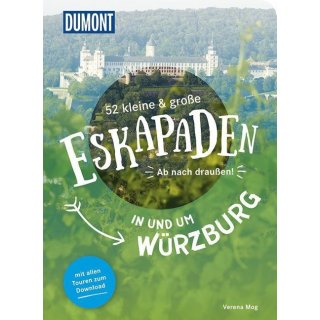 DUMONT

52 kleine & große

ESKAPADEN

Ab nach draußen!

IN UND UM
WÜRZBURG

mit allen Touren zum Download

Verena Mog